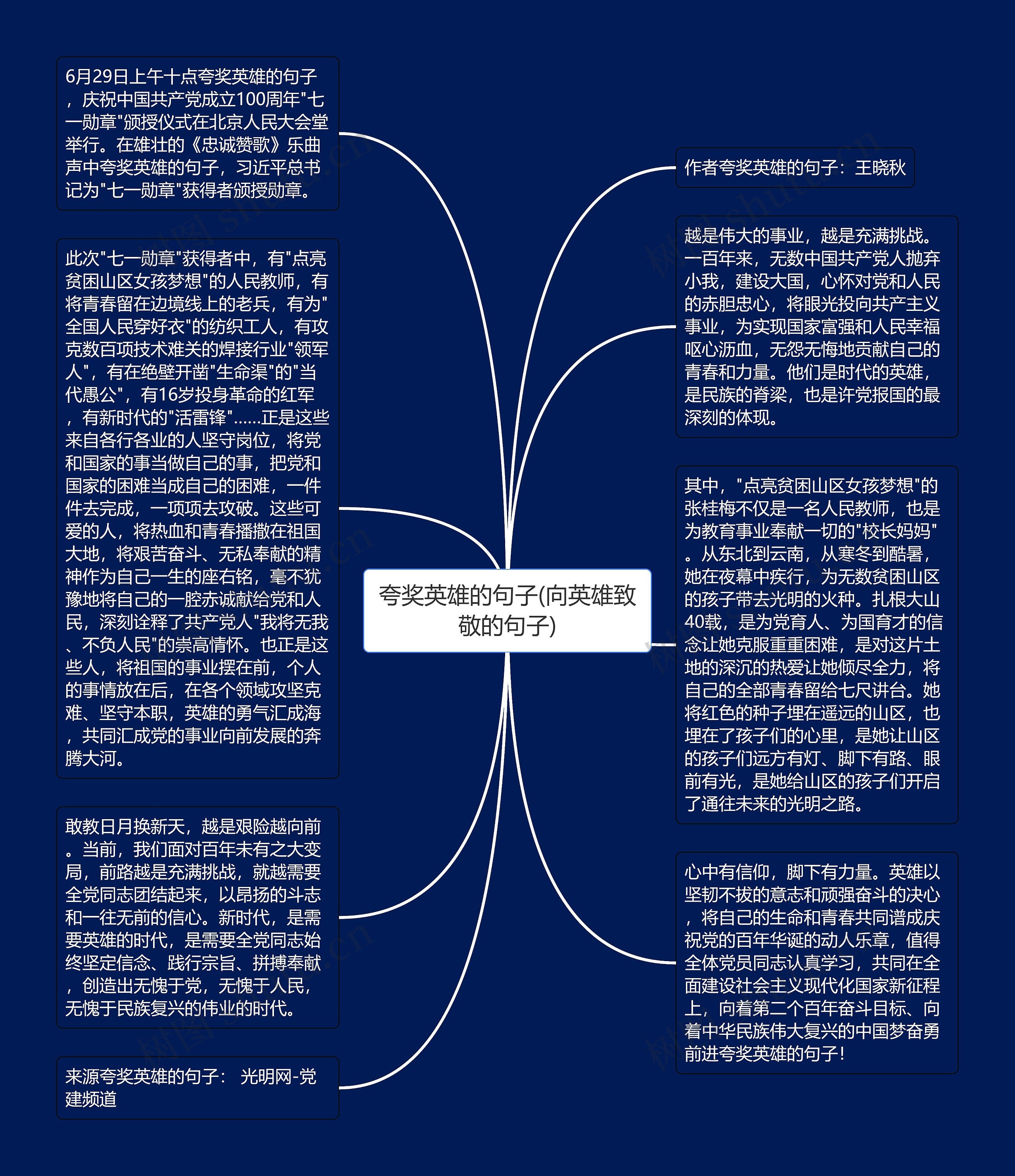 夸奖英雄的句子(向英雄致敬的句子)

6月29日上午十点夸奖英雄的句子，庆祝中国共产党成立100周年"七一勋章"颁授仪式在北京人民大会堂举行。在雄壮的《忠诚赞歌》乐曲声中夸奖英雄的句子，习近平总书记为"七一勋章"获得者颁授勋章。

此次"七一勋章"获得者中，有"点亮贫困山区女孩梦想"的人民教师，有将青春留在边境线上的老兵，有为"全国人民穿好衣"的纺织工人，有攻克数百项技术难关的焊接行业"领军人"，有在绝壁开凿"生命渠"的"当代愚公"，有16岁投身革命的红军，有新时代的"活雷锋"……正是这些来自各行各业的人坚守岗位，将党和国家的事当做自己的事，把党和国家的困难当成自己的困难，一件件去完成，一项项去攻破。这些可爱的人，将热血和青春播撒在祖国大地，将艰苦奋斗、无私奉献的精神作为自己一生的座右铭，毫不犹豫地将自己的一腔赤诚献给党和人民，深刻诠释了共产党人"我将无我、不负人民"的崇高情怀。也正是这些人，将祖国的事业摆在前，个人的事情放在后，在各个领域攻坚克难、坚守本职，英雄的勇气汇成海，共同汇成党的事业向前发展的奔腾大河。

敢教日月换新天，越是艰险越向前。当前，我们面对百年未有之大变局，前路越是充满挑战，就越需要全党同志团结起来，以昂扬的斗志和一往无前的信心。新时代，是需要英雄的时代，是需要全党同志始终坚定信念、践行宗旨、拼搏奉献，创造出无愧于党，无愧于人民，无愧于民族复兴的伟业的时代。

来源夸奖英雄的句子： 光明网-党建频道

作者夸奖英雄的句子：王晓秋

越是伟大的事业，越是充满挑战。一百年来，无数中国共产党人抛弃小我，建设大国，心怀对党和人民的赤胆忠心，将眼光投向共产主义事业，为实现国家富强和人民幸福呕心沥血，无怨无悔地贡献自己的青春和力量。他们是时代的英雄，是民族的脊梁，也是许党报国的最深刻的体现。

其中，"点亮贫困山区女孩梦想"的张桂梅不仅是一名人民教师，也是为教育事业奉献一切的"校长妈妈"。从东北到云南，从寒冬到酷暑，她在夜幕中疾行，为无数贫困山区的孩子带去光明的火种。扎根大山40载，是为党育人、为国育才的信念让她克服重重困难，是对这片土地的深沉的热爱让她倾尽全力，将自己的全部青春留给七尺讲台。她将红色的种子埋在遥远的山区，也埋在了孩子们的心里，是她让山区的孩子们远方有灯、脚下有路、眼前有光，是她给山区的孩子们开启了通往未来的光明之路。

心中有信仰，脚下有力量。英雄以坚韧不拔的意志和顽强奋斗的决心，将自己的生命和青春共同谱成庆祝党的百年华诞的动人乐章，值得全体党员同志认真学习，共同在全面建设社会主义现代化国家新征程上，向着第二个百年奋斗目标、向着中华民族伟大复兴的中国梦奋勇前进夸奖英雄的句子！